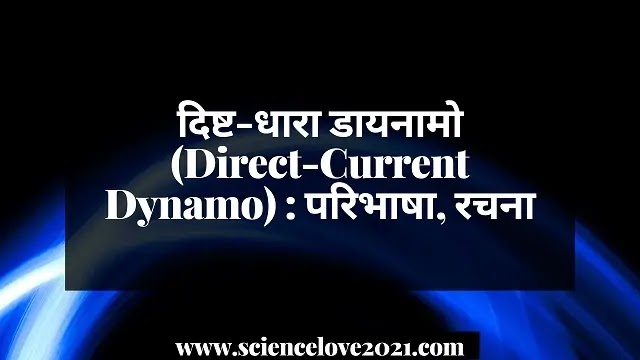 दिष्ट-धारा डायनामो (Direct-Current Dynamo) : परिभाषा, रचना

www.sciencelove2021.com